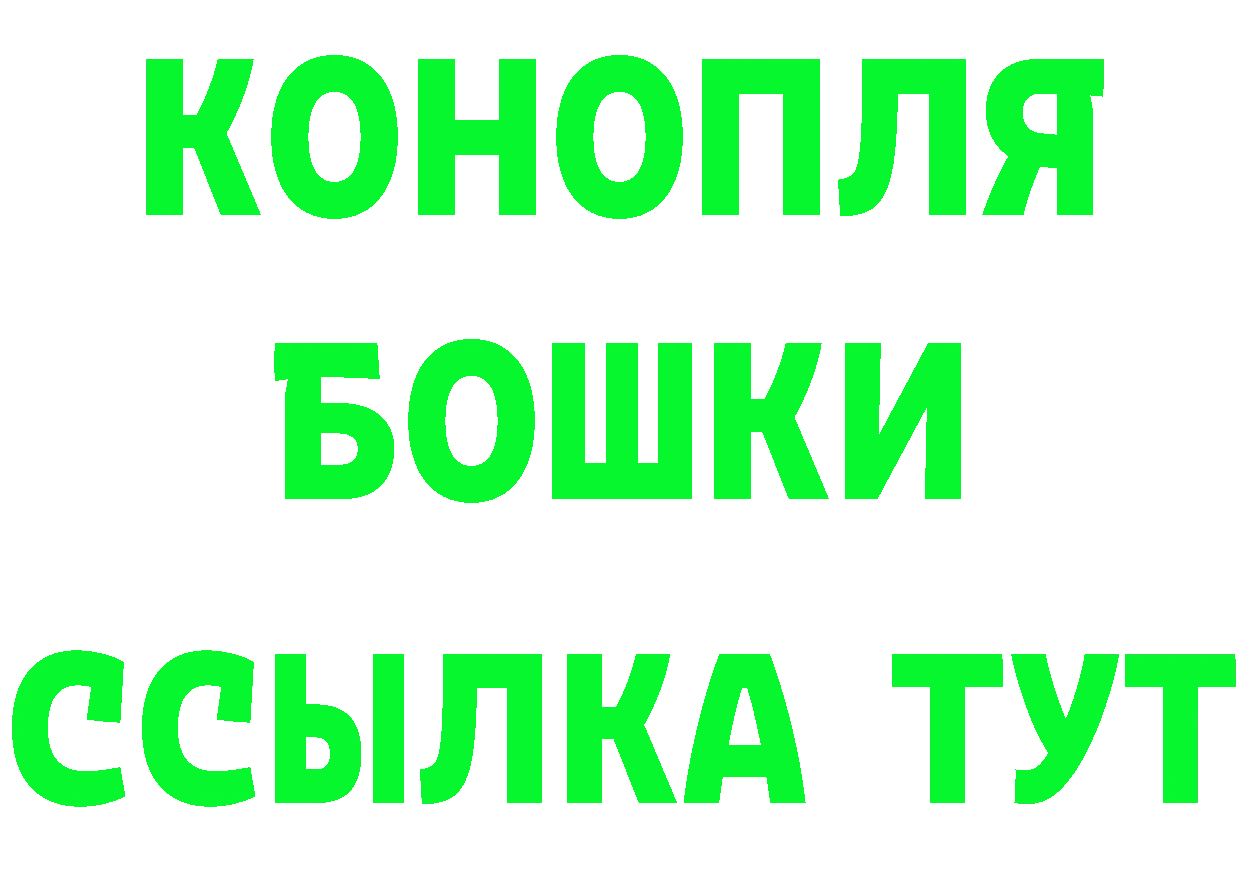 КОНОПЛЯ
БОШКИ
ССЫЛКА ТУТ